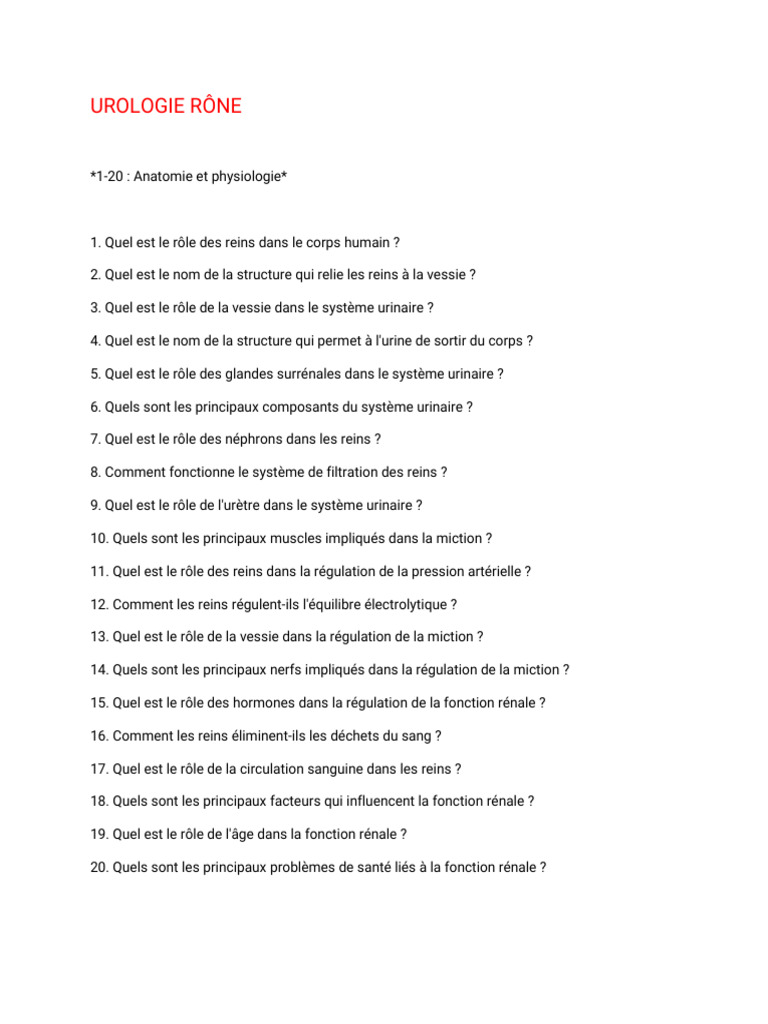 UROLOGIE RÔNE

*1-20 : Anatomie et physiologie*

1. Quel est le rôle des reins dans le corps humain ?

2. Quel est le nom de la structure qui relie les reins à la vessie ?

3. Quel est le rôle de la vessie dans le système urinaire ?

4. Quel est le nom de la structure qui permet à l'urine de sortir du corps ?

5. Quel est le rôle des glandes surrénales dans le système urinaire ?

6. Quels sont les principaux composants du système urinaire ?

7. Quel est le rôle des néphrons dans les reins ?

8. Comment fonctionne le système de filtration des reins ?

9. Quel est le rôle de l'urètre dans le système urinaire ?

10. Quels sont les principaux muscles impliqués dans la miction ?

11. Quel est le rôle des reins dans la régulation de la pression artérielle ?

12. Comment les reins régulent-ils l'équilibre électrolytique ?

13. Quel est le rôle de la vessie dans la régulation de la miction ?

14. Quels sont les principaux nerfs impliqués dans la régulation de la miction ?

15. Quel est le rôle des hormones dans la régulation de la fonction rénale ?

16. Comment les reins éliminent-ils les déchets du sang ?

17. Quel est le rôle de la circulation sanguine dans les reins ?

18. Quels sont les principaux facteurs qui influencent la fonction rénale ?

19. Quel est le rôle de l'âge dans la fonction rénale ?

20. Quels sont les principaux problèmes de santé liés à la fonction rénale ?